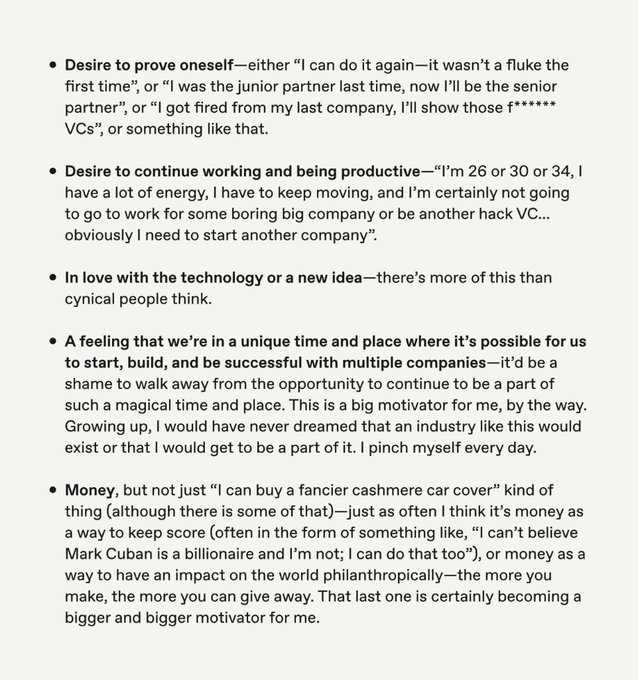 • Desire to prove oneself—either "I can do it again—it wasn't a fluke the first time", or "I was the junior partner last time, now I'll be the senior partner", or "I got fired from my last company, I'll show those f****** VCs", or something like that.

• Desire to continue working and being productive—"I'm 26 or 30 or 34, I have a lot of energy, I have to keep moving, and I'm certainly not going to go to work for some boring big company or be another hack VC... obviously I need to start another company".

• In love with the technology or a new idea—there's more of this than cynical people think.

• A feeling that we're in a unique time and place where it's possible for us to start, build, and be successful with multiple companies—it'd be a shame to walk away from the opportunity to continue to be a part of such a magical time and place. This is a big motivator for me, by the way. Growing up, I would have never dreamed that an industry like this would exist or that I would get to be a part of it. I pinch myself every day.

• Money, but not just "I can buy a fancier cashmere car cover" kind of thing (although there is some of that)—just as often I think it's money as a way to keep score (often in the form of something like, "I can't believe Mark Cuban is a billionaire and I'm not; I can do that too"), or money as a way to have an impact on the world philanthropically—the more you make, the more you can give away. That last one is certainly becoming a bigger and bigger motivator for me.